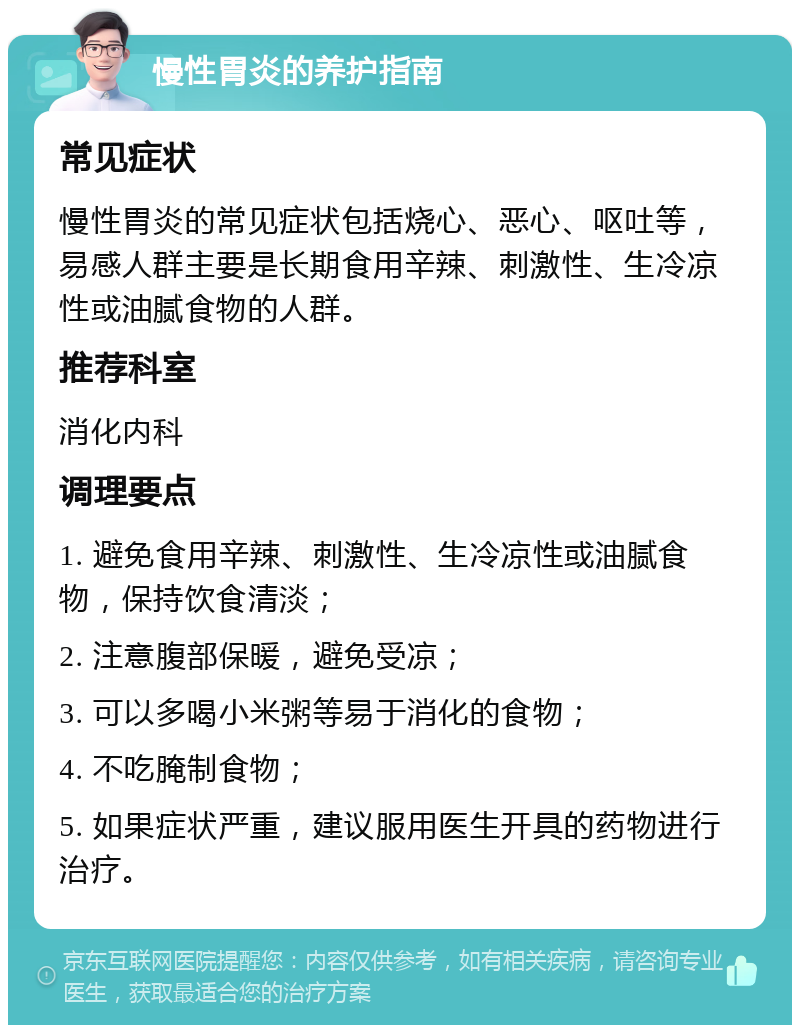 慢性胃炎的养护指南

常见症状

慢性胃炎的常见症状包括烧心、恶心、呕吐等，易感人群主要是长期食用辛辣、刺激性、生冷凉性或油腻食物的人群。

推荐科室

消化内科

调理要点

1. 避免食用辛辣、刺激性、生冷凉性或油腻食物，保持饮食清淡；

2. 注意腹部保暖，避免受凉；

3. 可以多喝小米粥等易于消化的食物；

4. 不吃腌制食物；

5. 如果症状严重，建议服用医生开具的药物进行治疗。

京东互联网医院提醒您：内容仅供参考，如有相关疾病，请咨询专业医生，获取最适合您的治疗方案